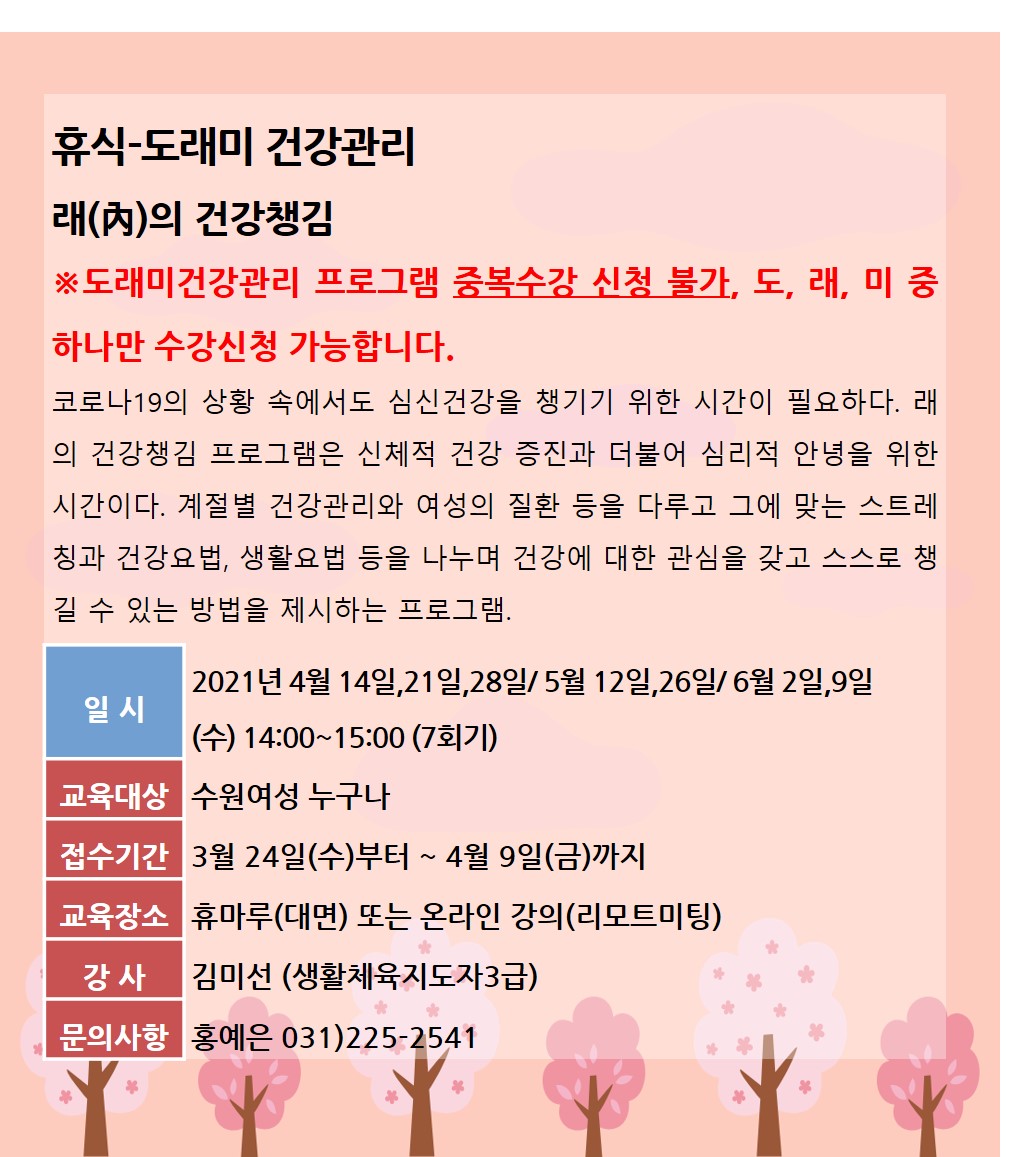 휴식-도래미 건강관리

래(內)의 건강챙김

※도래미건강관리 프로그램 중복수강 신청 불가, 도, 래, 미 중 하나만 수강신청 가능합니다.

코로나19의 상황 속에서도 심신건강을 챙기기 위한 시간이 필요하다. 래의 건강챙김 프로그램은 신체적 건강 증진과 더불어 심리적 안녕을 위한 시간이다. 계절별 건강관리와 여성의 질환 등을 다루고 그에 맞는 스트레칭과 건강요법, 생활요법 등을 나누며 건강에 대한 관심을 갖고 스스로 챙길 수 있는 방법을 제시하는 프로그램.

| 일 시 | 2021년 4월 14일,21일,28일/ 5월 12일,26일/ 6월 2일,9일 (수) 14:00~15:00 (7회기) |
|---|---|
| 교육대상 | 수원여성 누구나 |
| 접수기간 | 3월 24일(수)부터 ~ 4월 9일(금)까지 |
| 교육장소 | 휴마루(대면) 또는 온라인 강의(리모트미팅) |
| 강 사 | 김미선 (생활체육지도자3급) |
| 문의사항 | 홍예은 031)225-2541 |